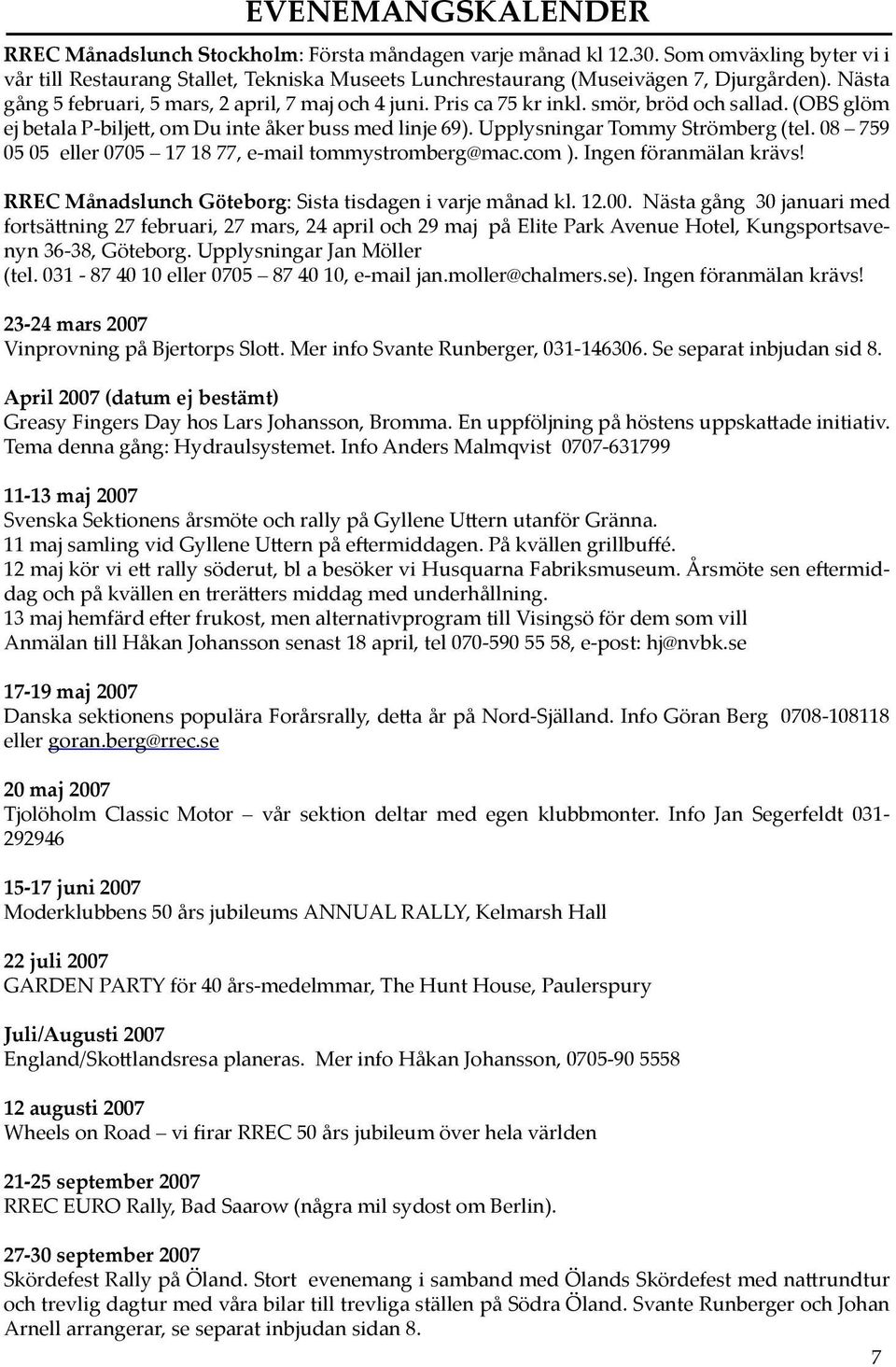 EVENEMANGSKALENDER

RREC Månadslunch Stockholm: Första måndagen varje månad kl 12.30. Som omväxling byter vi i vår till Restaurang Stallet, Tekniska Museets Lunchrestaurang (Museivägen 7, Djurgården). Nästa gång 5 februari, 5 mars, 2 april, 7 maj och 4 juni. Pris ca 75 kr inkl. smör, bröd och sallad. (OBS glöm ej betala P-biljett, om Du inte åker buss med linje 69). Upplysningar Tommy Strömberg (tel. 08 – 759 05 05 eller 0705 – 17 18 77, e-mail tommystromberg@mac.com ). Ingen föranmälan krävs!

RREC Månadslunch Göteborg: Sista tisdagen i varje månad kl. 12.00. Nästa gång 30 januari med fortsättning 27 februari, 27 mars, 24 april och 29 maj på Elite Park Avenue Hotel, Kungsportsavenyn 36-38, Göteborg. Upplysningar Jan Möller (tel. 031 - 87 40 10 eller 0705 – 87 40 10, e-mail jan.moller@chalmers.se). Ingen föranmälan krävs!

23-24 mars 2007
Vinprovning på Bjertorps Slott. Mer info Svante Runberger, 031-146306. Se separat inbjudan sid 8.

April 2007 (datum ej bestämt)
Greasy Fingers Day hos Lars Johansson, Bromma. En uppföljning på höstens uppskattade initiativ. Tema denna gång: Hydraulsystemet. Info Anders Malmqvist 0707-631799

11-13 maj 2007
Svenska Sektionens årsmöte och rally på Gyllene Uttern utanför Gränna.
11 maj samling vid Gyllene Uttern på eftermiddagen. På kvällen grillbuffé.
12 maj kör vi ett rally söderut, bl a besöker vi Husquarna Fabriksmuseum. Årsmöte sen eftermiddag och på kvällen en trerätters middag med underhållning.
13 maj hemfärd efter frukost, men alternativprogram till Visingsö för dem som vill
Anmälan till Håkan Johansson senast 18 april, tel 070-590 55 58, e-post: hj@nvbk.se

17-19 maj 2007
Danska sektionens populära Forårsrally, detta år på Nord-Själland. Info Göran Berg 0708-108118 eller goran.berg@rrec.se

20 maj 2007
Tjolöholm Classic Motor – vår sektion deltar med egen klubbmonter. Info Jan Segerfeldt 031-292946

15-17 juni 2007
Moderklubbens 50 års jubileums ANNUAL RALLY, Kelmarsh Hall

22 juli 2007
GARDEN PARTY för 40 års-medelmmar, The Hunt House, Paulerspury

Juli/Augusti 2007
England/Skottlandsresa planeras. Mer info Håkan Johansson, 0705-90 5558

12 augusti 2007
Wheels on Road – vi firar RREC 50 års jubileum över hela världen

21-25 september 2007
RREC EURO Rally, Bad Saarow (några mil sydost om Berlin).

27-30 september 2007
Skördefest Rally på Öland. Stort evenemang i samband med Ölands Skördefest med nattrundtur och trevlig dagtur med våra bilar till trevliga ställen på Södra Öland. Svante Runberger och Johan Arnell arrangerar, se separat inbjudan sidan 8.

7